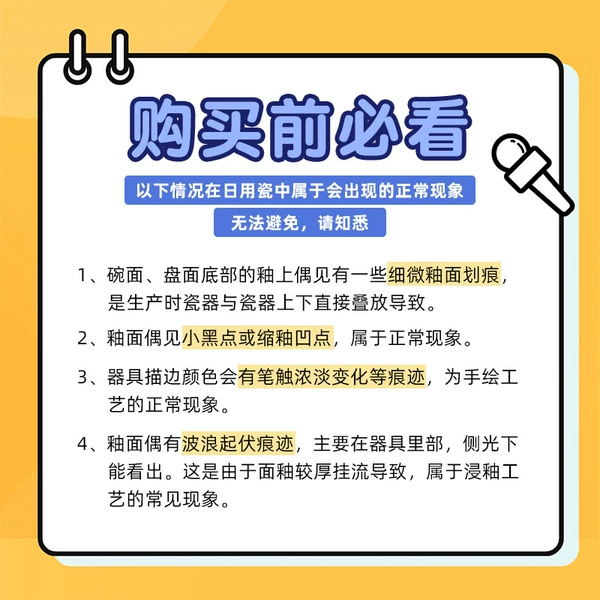 购买前必看

以下情况在日用瓷中属于会出现的正常现象

无法避免，请知悉

1、碗面、盘面底部的釉上偶见有一些细微釉面划痕，是生产时瓷器与瓷器上下直接叠放导致。

2、釉面偶见小黑点或缩釉凹点，属于正常现象。

3、器具描边颜色会有笔触浓淡变化等痕迹，为手绘工艺的正常现象。

4、釉面偶有波浪起伏痕迹，主要在器具里部，侧光下能看出。这是由于面釉较厚挂流导致，属于浸釉工艺的常见现象。